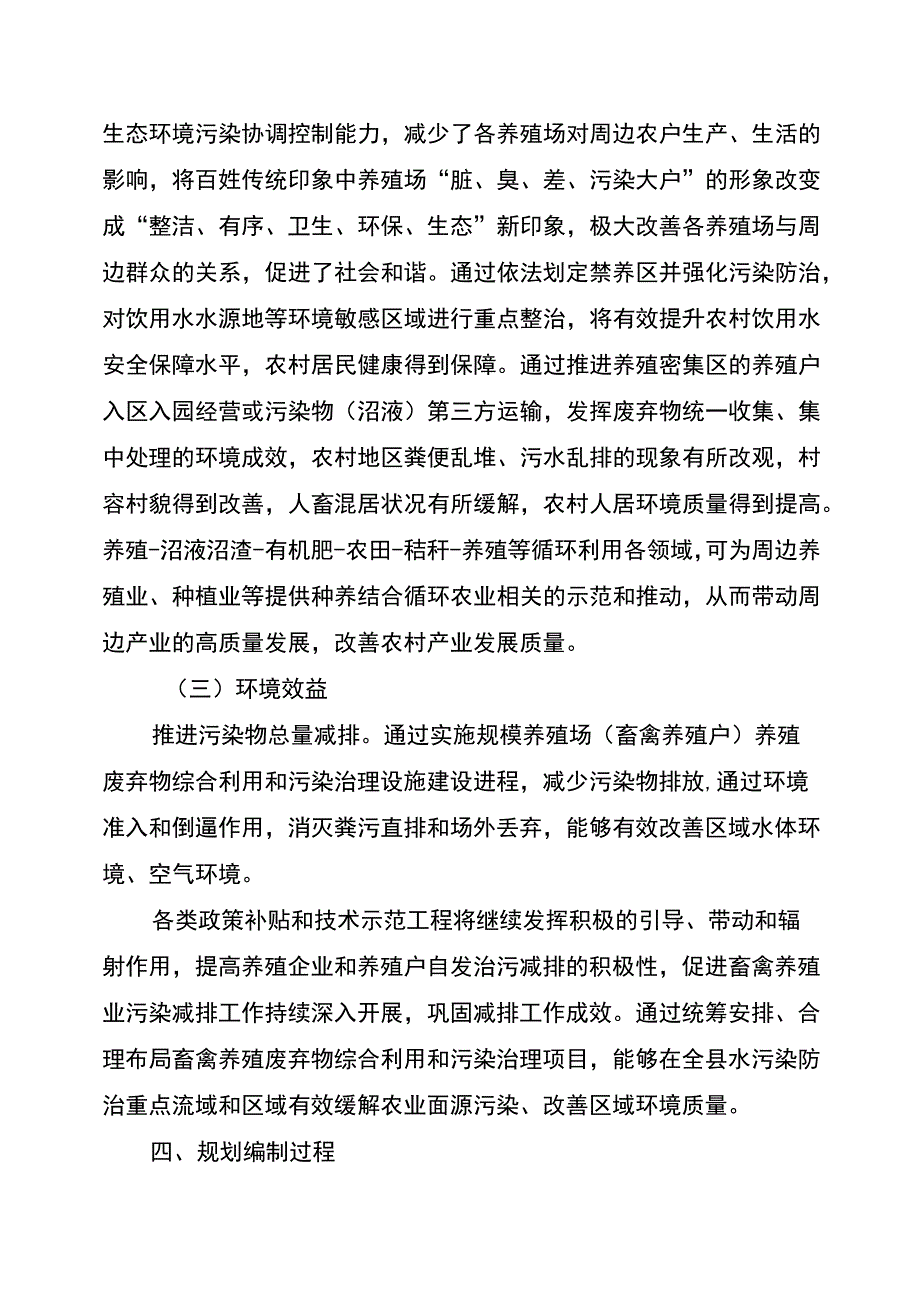 生态环境污染协调控制能力，减少了各养殖场对周边农户生产、生活的影响，将百姓传统印象中养殖场“脏、臭、差、污染大户”的形象改变成“整洁、有序、卫生、环保、生态”新印象，极大改善各养殖场与周边群众的关系，促进了社会和谐。通过依法划定禁养区并强化污染防治，对饮用水水源地等环境敏感区域进行重点整治，将有效提升农村饮用水安全保障水平，农村居民健康得到保障。通过推进养殖密集区的养殖户入区入园经营或污染物（沼液）第三方运输，发挥废弃物统一收集、集中处理的环境成效，农村地区粪便乱堆、污水乱排的现象有所改观，村容村貌得到改善，人畜混居状况有所缓解，农村人居环境质量得到提高。养殖-沼液沼渣-有机肥-农田-秸秆-养殖等循环利用各领域，可为周边养殖业、种植业等提供种养结合循环农业相关的示范和推动，从而带动周边产业的高质量发展，改善农村产业发展质量。

（三）环境效益

推进污染物总量减排。通过实施规模养殖场（畜禽养殖户）养殖废弃物综合利用和污染治理设施建设进程，减少污染物排放,通过环境准入和倒逼作用，消灭粪污直排和场外丢弃，能够有效改善区域水体环境、空气环境。

各类政策补贴和技术示范工程将继续发挥积极的引导、带动和辐射作用，提高养殖企业和养殖户自发治污减排的积极性，促进畜禽养殖业污染减排工作持续深入开展，巩固减排工作成效。通过统筹安排、合理布局畜禽养殖废弃物综合利用和污染治理项目，能够在全县水污染防治重点流域和区域有效缓解农业面源污染、改善区域环境质量。

四、规划编制过程